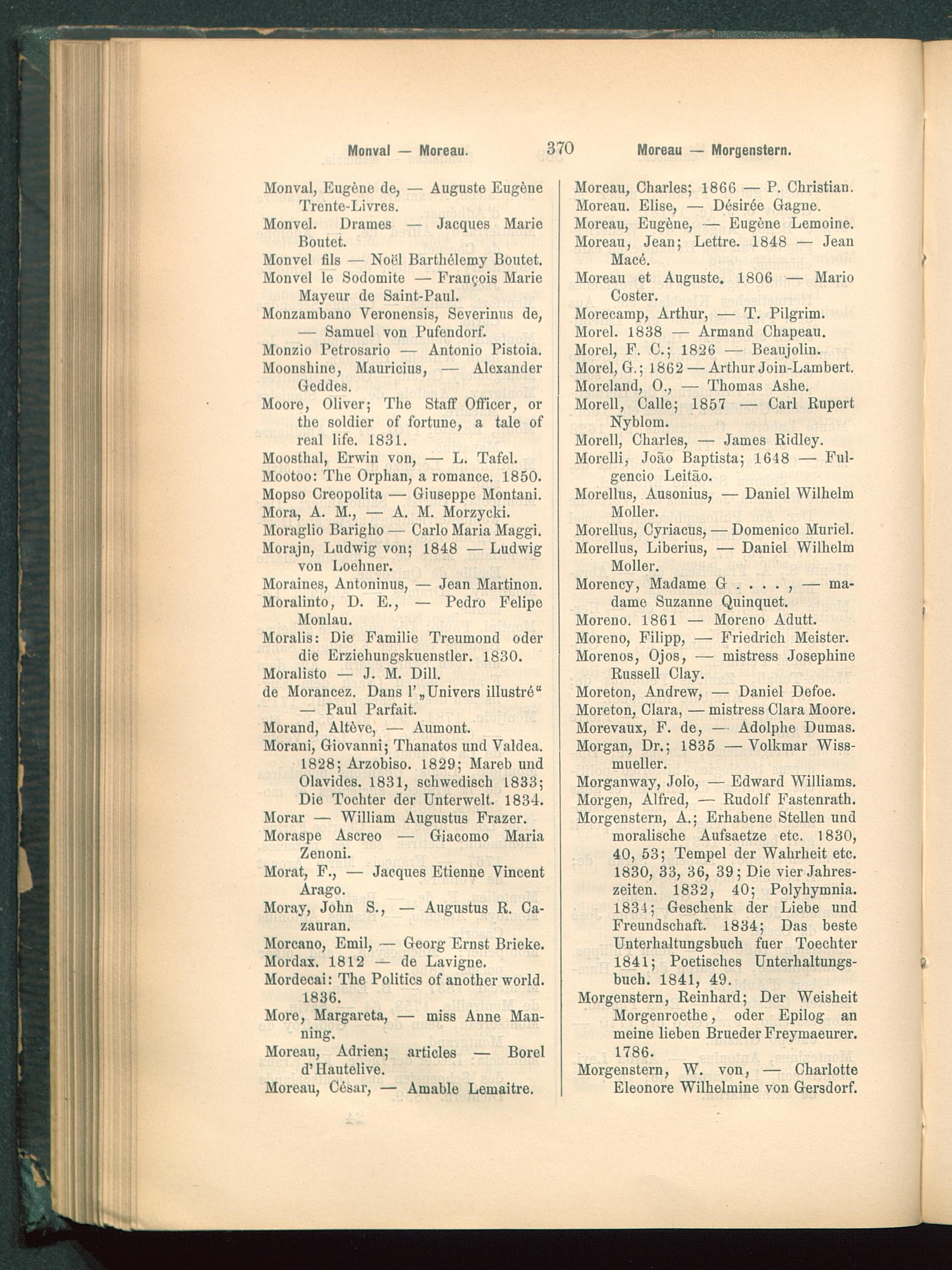 Monval — Moreau. 370 Moreau — Morgenstern.

Monval, Eugène de, — Auguste Eugène Trente-Livres.
Monvel. Drames — Jacques Marie Boutet.
Monvel fils — Noël Barthélemy Boutet.
Monvel le Sodomite — François Marie Mayeur de Saint-Paul.
Monzambano Veronensis, Severinus de, — Samuel von Pufendorf.
Monzio Petrosario — Antonio Pistoia.
Moonshine, Mauricius, — Alexander Geddes.
Moore, Oliver; The Staff Officer, or the soldier of fortune, a tale of real life. 1831.
Moosthal, Erwin von, — L. Tafel.
Mootoo: The Orphan, a romance. 1850.
Mopso Creopolita — Giuseppe Montani.
Mora, A. M., — A. M. Morzycki.
Moraglio Barigho — Carlo Maria Maggi.
Morajn, Ludwig von; 1848 — Ludwig von Loehner.
Moraines, Antoninus, — Jean Martinon.
Moralinto, D. E., — Pedro Felipe Monlau.
Moralis: Die Familie Treumond oder die Erziehungskuenstler. 1830.
Moralisto — J. M. Dill.
de Morancez. Dans l'„Univers illustré“ — Paul Parfait.
Morand, Altève, — Aumont.
Morani, Giovanni; Thanatos und Valdea. 1828; Arzobiso. 1829; Mareb und Olavides. 1831, schwedisch 1833; Die Tochter der Unterwelt. 1834.
Morar — William Augustus Frazer.
Moraspe Ascreo — Giacomo Maria Zenoni.
Morat, F., — Jacques Etienne Vincent Arago.
Moray, John S., — Augustus R. Cazauran.
Morcano, Emil, — Georg Ernst Brieke.
Mordax. 1812 — de Lavigne.
Mordecai: The Politics of another world. 1836.
More, Margareta, — miss Anne Manning.
Moreau, Adrien; articles — Borel d'Hautelive.
Moreau, César, — Amable Lemaitre.

Moreau, Charles; 1866 — P. Christian.
Moreau. Elise, — Désirée Gagne.
Moreau, Eugène, — Eugène Lemoine.
Moreau, Jean; Lettre. 1848 — Jean Macé.
Moreau et Auguste. 1806 — Mario Coster.
Morecamp, Arthur, — T. Pilgrim.
Morel. 1838 — Armand Chapeau.
Morel, F. C.; 1826 — Beaujolin.
Morel, G.; 1862 — Arthur Join-Lambert.
Moreland, O., — Thomas Ashe.
Morell, Calle; 1857 — Carl Rupert Nyblom.
Morell, Charles, — James Ridley.
Morelli, João Baptista; 1648 — Fulgencio Leitão.
Morellus, Ausonius, — Daniel Wilhelm Moller.
Morellus, Cyriacus, — Domenico Muriel.
Morellus, Liberius, — Daniel Wilhelm Moller.
Morency, Madame G . . . . , — madame Suzanne Quinquet.
Moreno. 1861 — Moreno Adutt.
Moreno, Filipp, — Friedrich Meister.
Morenos, Ojos, — mistress Josephine Russell Clay.
Moreton, Andrew, — Daniel Defoe.
Moreton, Clara, — mistress Clara Moore.
Morevaux, F. de, — Adolphe Dumas.
Morgan, Dr.; 1835 — Volkmar Wissmueller.
Morganway, Jolo, — Edward Williams.
Morgen, Alfred, — Rudolf Fastenrath.
Morgenstern, A.; Erhabene Stellen und moralische Aufsaetze etc. 1830, 40, 53; Tempel der Wahrheit etc. 1830, 33, 36, 39; Die vier Jahreszeiten. 1832, 40; Polyhymnia. 1834; Geschenk der Liebe und Freundschaft. 1834; Das beste Unterhaltungsbuch fuer Toechter 1841; Poetisches Unterhaltungsbuch. 1841, 49.
Morgenstern, Reinhard; Der Weisheit Morgenroethe, oder Epilog an meine lieben Brueder Freymaeurer. 1786.
Morgenstern, W. von, — Charlotte Eleonore Wilhelmine von Gersdorf.